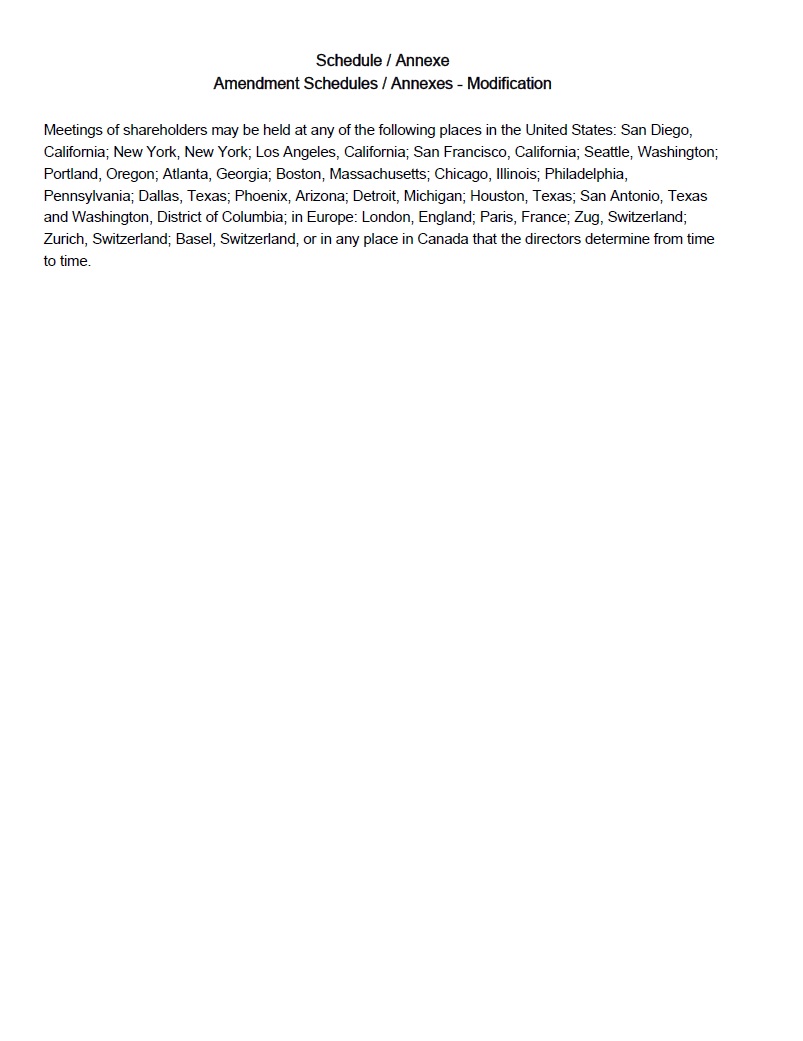 Schedule / Annexe
Amendment Schedules / Annexes - Modification

Meetings of shareholders may be held at any of the following places in the United States: San Diego, California; New York, New York; Los Angeles, California; San Francisco, California; Seattle, Washington; Portland, Oregon; Atlanta, Georgia; Boston, Massachusetts; Chicago, Illinois; Philadelphia, Pennsylvania; Dallas, Texas; Phoenix, Arizona; Detroit, Michigan; Houston, Texas; San Antonio, Texas and Washington, District of Columbia; in Europe: London, England; Paris, France; Zug, Switzerland; Zurich, Switzerland; Basel, Switzerland, or in any place in Canada that the directors determine from time to time.